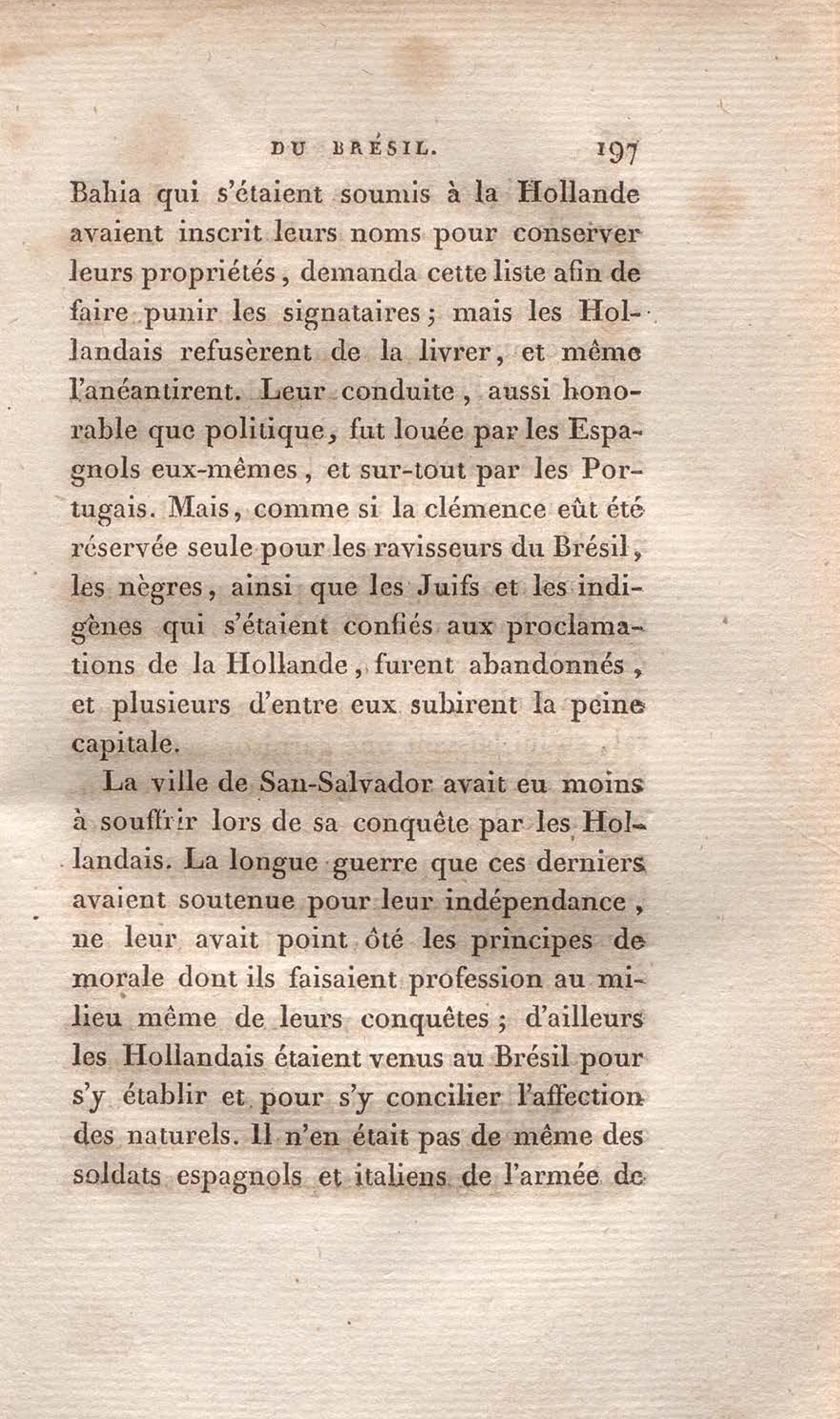 DU BRÉSIL. 197

Bahia qui s'étaient soumis à la Hollande avaient inscrit leurs noms pour conserver leurs propriétés, demanda cette liste afin de faire punir les signataires; mais les Hollandais refusèrent de la livrer, et même l'anéantirent. Leur conduite, aussi honorable que politique, fut louée par les Espagnols eux-mêmes, et sur-tout par les Portugais. Mais, comme si la clémence eût été réservée seule pour les ravisseurs du Brésil, les nègres, ainsi que les Juifs et les indigènes qui s'étaient confiés aux proclamations de la Hollande, furent abandonnés, et plusieurs d'entre eux subirent la peine capitale.

La ville de San-Salvador avait eu moins à souffrir lors de sa conquête par les Hollandais. La longue guerre que ces derniers avaient soutenue pour leur indépendance, ne leur avait point ôté les principes de morale dont ils faisaient profession au milieu même de leurs conquêtes; d'ailleurs les Hollandais étaient venus au Brésil pour s'y établir et pour s'y concilier l'affection des naturels. Il n'en était pas de même des soldats espagnols et italiens de l'armée de